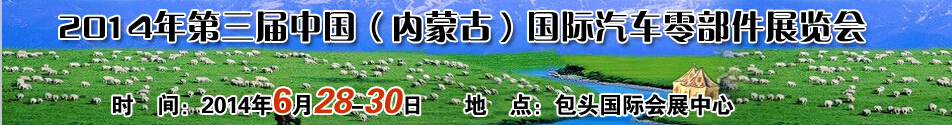 2014年第三届中国（内蒙古）国际汽车零部件展览会

时　间：2014年6月28-30日　　地　点：包头国际会展中心